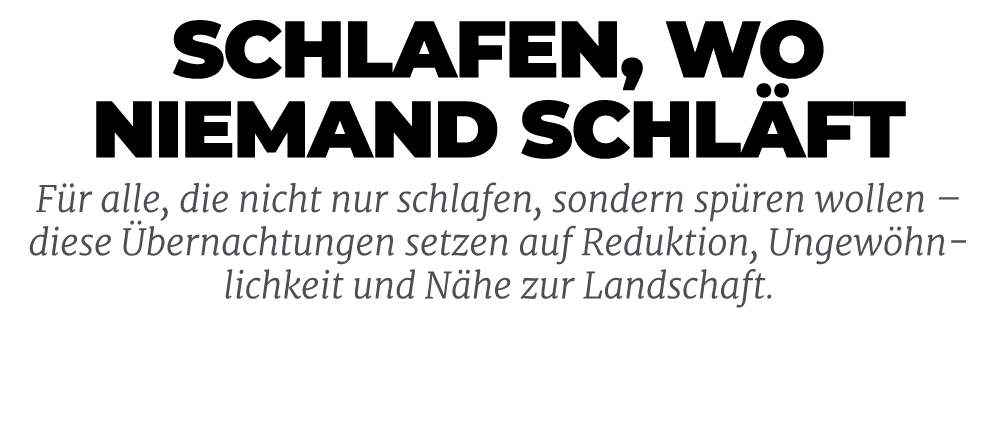 SCHLAFEN, WO NIEMAND SCHLÄFT

Für alle, die nicht nur schlafen, sondern spüren wollen – diese Übernachtungen setzen auf Reduktion, Ungewöhnlichkeit und Nähe zur Landschaft.